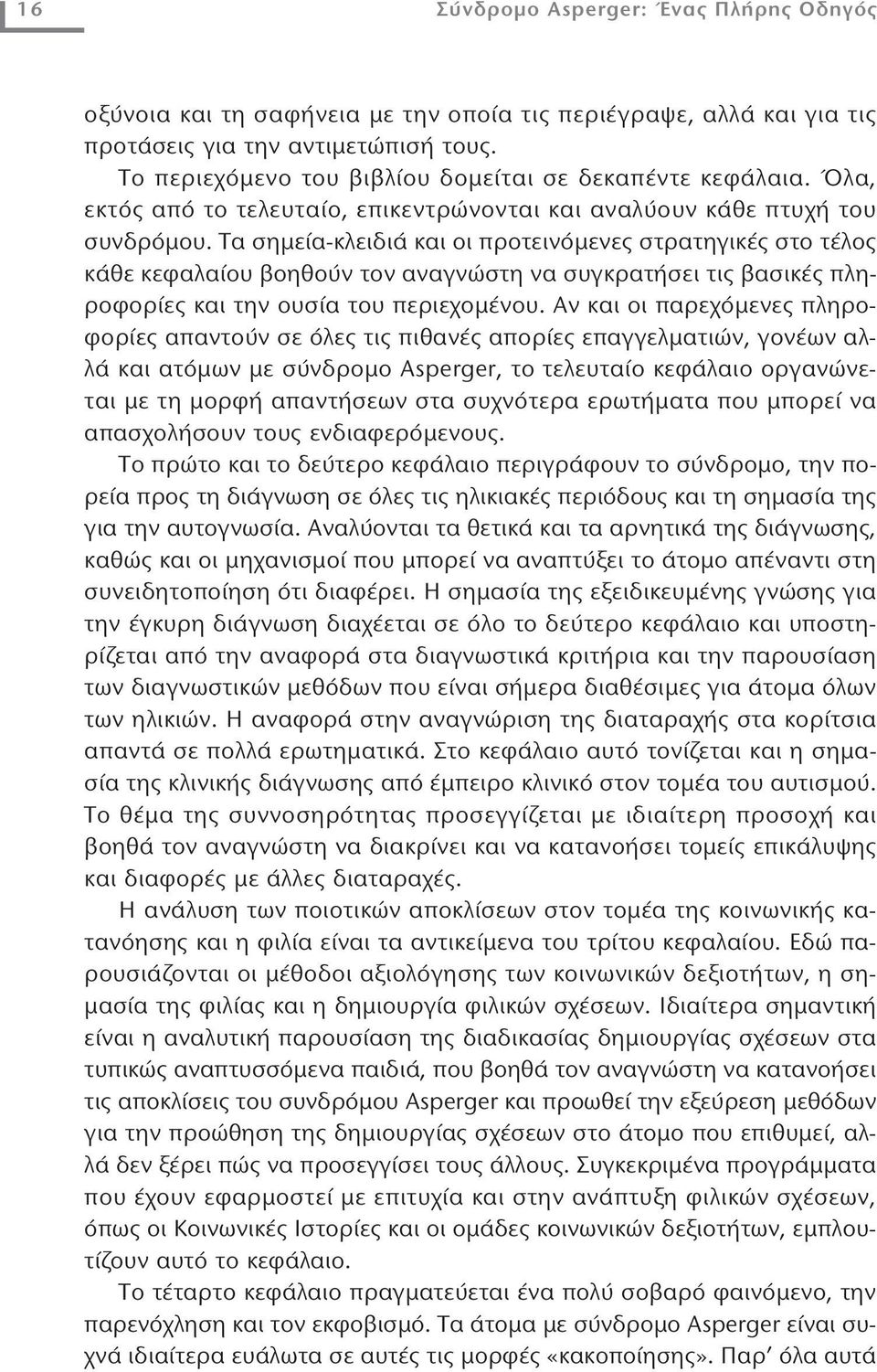 16 Σύνδρομο Asperger: Ένας Πλήρης Οδηγός

οξύνοια και τη σαφήνεια με την οποία τις περιέγραψε, αλλά και για τις προτάσεις για την αντιμετώπισή τους.

Το περιεχόμενο του βιβλίου δομείται σε δεκαπέντε κεφάλαια. Όλα, εκτός από το τελευταίο, επικεντρώνονται και αναλύουν κάθε πτυχή του συνδρόμου. Τα σημεία-κλειδιά και οι προτεινόμενες στρατηγικές στο τέλος κάθε κεφαλαίου βοηθούν τον αναγνώστη να συγκρατήσει τις βασικές πληροφορίες και την ουσία του περιεχομένου. Αν και οι παρεχόμενες πληροφορίες απαντούν σε όλες τις πιθανές απορίες επαγγελματιών, γονέων αλλά και ατόμων με σύνδρομο Asperger, το τελευταίο κεφάλαιο οργανώνεται με τη μορφή απαντήσεων στα συχνότερα ερωτήματα που μπορεί να απασχολήσουν τους ενδιαφερόμενους.

Το πρώτο και το δεύτερο κεφάλαιο περιγράφουν το σύνδρομο, την πορεία προς τη διάγνωση σε όλες τις ηλικιακές περιόδους και τη σημασία της για την αυτογνωσία. Αναλύονται τα θετικά και τα αρνητικά της διάγνωσης, καθώς και οι μηχανισμοί που μπορεί να αναπτύξει το άτομο απέναντι στη συνειδητοποίηση ότι διαφέρει. Η σημασία της εξειδικευμένης γνώσης για την έγκυρη διάγνωση διαχέεται σε όλο το δεύτερο κεφάλαιο και υποστηρίζεται από την αναφορά στα διαγνωστικά κριτήρια και την παρουσίαση των διαγνωστικών μεθόδων που είναι σήμερα διαθέσιμες για άτομα όλων των ηλικιών. Η αναφορά στην αναγνώριση της διαταραχής στα κορίτσια απαντά σε πολλά ερωτηματικά. Στο κεφάλαιο αυτό τονίζεται και η σημασία της κλινικής διάγνωσης από έμπειρο κλινικό στον τομέα του αυτισμού. Το θέμα της συννοσηρότητας προσεγγίζεται με ιδιαίτερη προσοχή και βοηθά τον αναγνώστη να διακρίνει και να κατανοήσει τομείς επικάλυψης και διαφορές με άλλες διαταραχές.

Η ανάλυση των ποιοτικών αποκλίσεων στον τομέα της κοινωνικής κατανόησης και η φιλία είναι τα αντικείμενα του τρίτου κεφαλαίου. Εδώ παρουσιάζονται οι μέθοδοι αξιολόγησης των κοινωνικών δεξιοτήτων, η σημασία της φιλίας και η δημιουργία φιλικών σχέσεων. Ιδιαίτερα σημαντική είναι η αναλυτική παρουσίαση της διαδικασίας δημιουργίας σχέσεων στα τυπικώς αναπτυσσόμενα παιδιά, που βοηθά τον αναγνώστη να κατανοήσει τις αποκλίσεις του συνδρόμου Asperger και προωθεί την εξεύρεση μεθόδων για την προώθηση της δημιουργίας σχέσεων στο άτομο που επιθυμεί, αλλά δεν ξέρει πώς να προσεγγίσει τους άλλους. Συγκεκριμένα προγράμματα που έχουν εφαρμοστεί με επιτυχία και στην ανάπτυξη φιλικών σχέσεων, όπως οι Κοινωνικές Ιστορίες και οι ομάδες κοινωνικών δεξιοτήτων, εμπλουτίζουν αυτό το κεφάλαιο.

Το τέταρτο κεφάλαιο πραγματεύεται ένα πολύ σοβαρό φαινόμενο, την παρενόχληση και τον εκφοβισμό. Τα άτομα με σύνδρομο Asperger είναι συχνά ιδιαίτερα ευάλωτα σε αυτές τις μορφές «κακοποίησης». Παρ' όλα αυτά